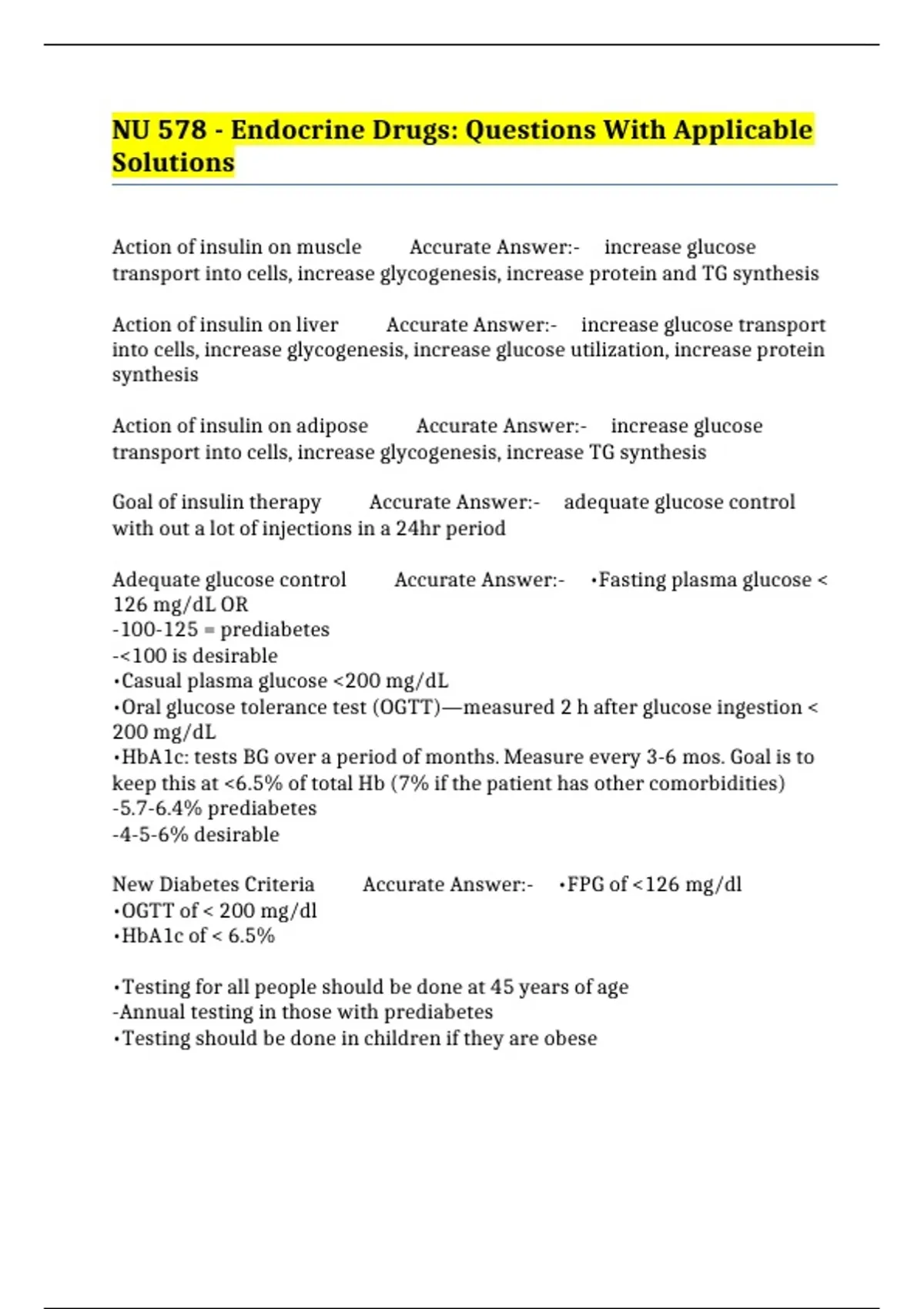 NU 578 - Endocrine Drugs: Questions With Applicable Solutions

Action of insulin on muscle Accurate Answer:- increase glucose transport into cells, increase glycogenesis, increase protein and TG synthesis

Action of insulin on liver Accurate Answer:- increase glucose transport into cells, increase glycogenesis, increase glucose utilization, increase protein synthesis

Action of insulin on adipose Accurate Answer:- increase glucose transport into cells, increase glycogenesis, increase TG synthesis

Goal of insulin therapy Accurate Answer:- adequate glucose control with out a lot of injections in a 24hr period

Adequate glucose control Accurate Answer:- •Fasting plasma glucose < 126 mg/dL OR
-100-125 = prediabetes
-<100 is desirable
•Casual plasma glucose <200 mg/dL
•Oral glucose tolerance test (OGTT)—measured 2 h after glucose ingestion < 200 mg/dL
•HbA1c: tests BG over a period of months. Measure every 3-6 mos. Goal is to keep this at <6.5% of total Hb (7% if the patient has other comorbidities)
-5.7-6.4% prediabetes
-4-5-6% desirable

New Diabetes Criteria Accurate Answer:- •FPG of <126 mg/dl
•OGTT of < 200 mg/dl
•HbA1c of < 6.5%

•Testing for all people should be done at 45 years of age
-Annual testing in those with prediabetes
•Testing should be done in children if they are obese